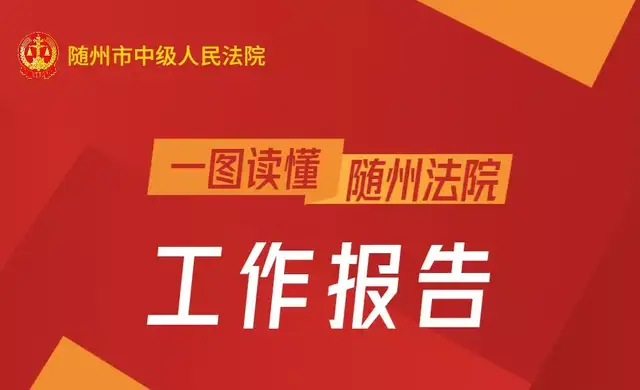 随州市中级人民法院

一图读懂 随州法院

工作报告